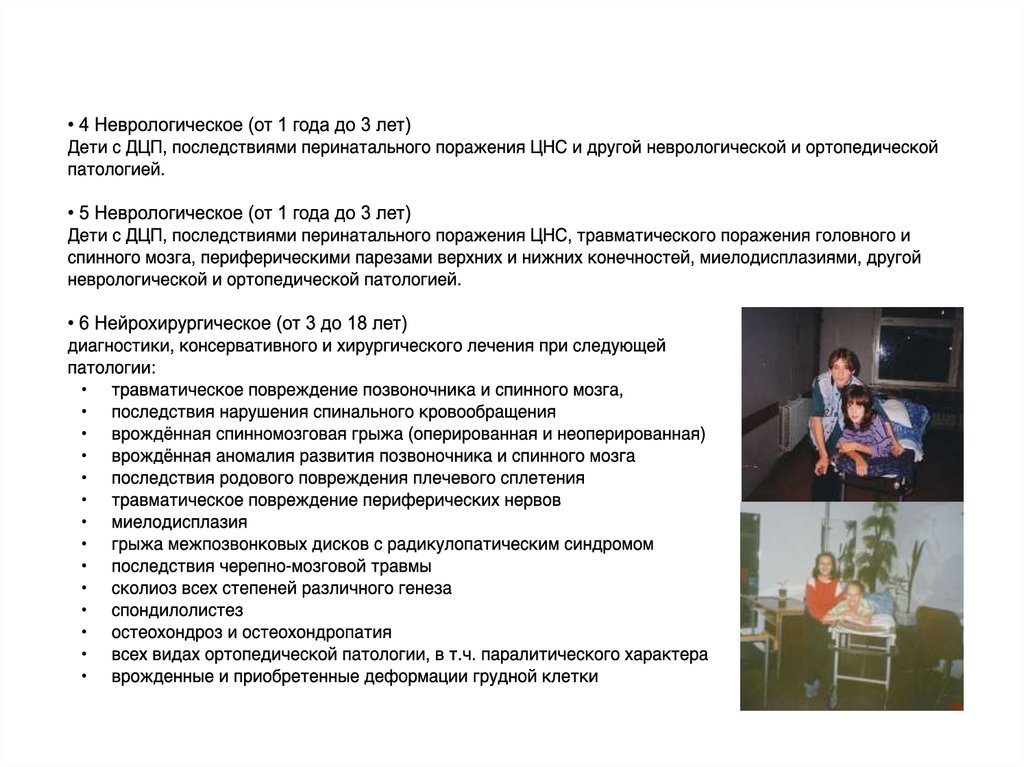 • 4 Неврологическое (от 1 года до 3 лет)
Дети с ДЦП, последствиями перинатального поражения ЦНС и другой неврологической и ортопедической патологией.

• 5 Неврологическое (от 1 года до 3 лет)
Дети с ДЦП, последствиями перинатального поражения ЦНС, травматического поражения головного и спинного мозга, периферическими парезами верхних и нижних конечностей, миелодисплазиями, другой неврологической и ортопедической патологией.

• 6 Нейрохирургическое (от 3 до 18 лет)
диагностики, консервативного и хирургического лечения при следующей патологии:
• травматическое повреждение позвоночника и спинного мозга,
• последствия нарушения спинального кровообращения
• врождённая спинномозговая грыжа (оперированная и неоперированная)
• врождённая аномалия развития позвоночника и спинного мозга
• последствия родового повреждения плечевого сплетения
• травматическое повреждение периферических нервов
• миелодисплазия
• грыжа межпозвонковых дисков с радикулопатическим синдромом
• последствия черепно-мозговой травмы
• сколиоз всех степеней различного генеза
• спондилолистез
• остеохондроз и остеохондропатия
• всех видах ортопедической патологии, в т.ч. паралитического характера
• врожденные и приобретенные деформации грудной клетки